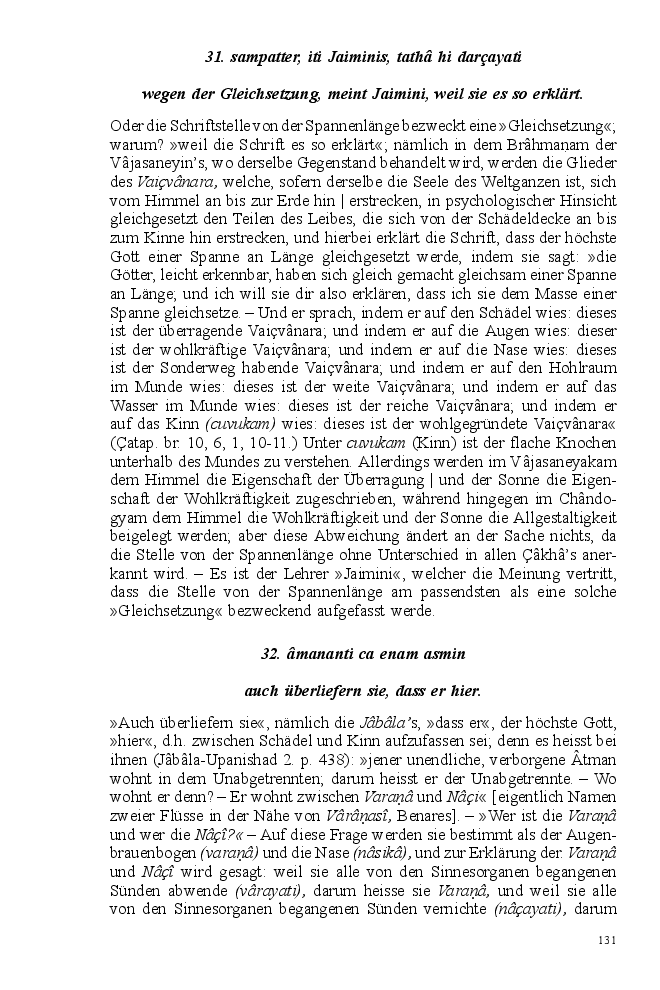 31. sampatter, iti Jaiminis, tathâ hi darçayati

wegen der Gleichsetzung, meint Jaimini, weil sie es so erklärt.

Oder die Schriftstelle von der Spannenlänge bezweckt eine »Gleichsetzung«; warum? »weil die Schrift es so erklärt«; nämlich in dem Brâhmanam der Vâjasaneyin's, wo derselbe Gegenstand behandelt wird, werden die Glieder des Vaiçvânara, welche, sofern derselbe die Seele des Weltganzen ist, sich vom Himmel an bis zur Erde hin | erstrecken, in psychologischer Hinsicht gleichgesetzt den Teilen des Leibes, die sich von der Schädeldecke an bis zum Kinne hin erstrecken, und hierbei erklärt die Schrift, dass der höchste Gott einer Spanne an Länge gleichgesetzt werde, indem sie sagt: »die Götter, leicht erkennbar, haben sich gleich gemacht gleichsam einer Spanne an Länge; und ich will sie dir also erklären, dass ich sie dem Masse einer Spanne gleichsetze. – Und er sprach, indem er auf den Schädel wies: dieses ist der überragende Vaiçvânara; und indem er auf die Augen wies: dieser ist der wohlkräftige Vaiçvânara; und indem er auf die Nase wies: dieses ist der Sonderweg habende Vaiçvânara; und indem er auf den Hohlraum im Munde wies: dieses ist der weite Vaiçvânara; und indem er auf das Wasser im Munde wies: dieses ist der reiche Vaiçvânara; und indem er auf das Kinn (cuvukam) wies: dieses ist der wohlgegründete Vaiçvânara« (Çatap. br. 10, 6, 1, 10-11.) Unter cuvukam (Kinn) ist der flache Knochen unterhalb des Mundes zu verstehen. Allerdings werden im Vâjasaneyakam dem Himmel die Eigenschaft der Überragung | und der Sonne die Eigenschaft der Wohlkräftigkeit zugeschrieben, während hingegen im Chândogyam dem Himmel die Wohlkräftigkeit und der Sonne die Allgestaltigkeit beigelegt werden; aber diese Abweichung ändert an der Sache nichts, da die Stelle von der Spannenlänge ohne Unterschied in allen Çâkhâ's anerkannt wird. – Es ist der Lehrer »Jaimini«, welcher die Meinung vertritt, dass die Stelle von der Spannenlänge am passendsten als eine solche »Gleichsetzung« bezweckend aufgefasst werde.

32. âmananti ca enam asmin

auch überliefern sie, dass er hier.

»Auch überliefern sie«, nämlich die Jâbâla's, »dass er«, der höchste Gott, »hier«, d.h. zwischen Schädel und Kinn aufzufassen sei; denn es heisst bei ihnen (Jâbâla-Upanishad 2. p. 438): »jener unendliche, verborgene Âtman wohnt in dem Unabgetrennten; darum heisst er der Unabgetrennte. – Wo wohnt er denn? – Er wohnt zwischen Varaṇâ und Nâçi« [eigentlich Namen zweier Flüsse in der Nähe von Vârâṇasî, Benares]. – »Wer ist die Varaṇâ und wer die Nâçî?« – Auf diese Frage werden sie bestimmt als der Augenbrauenbogen (varaṇâ) und die Nase (nâsikâ), und zur Erklärung der Varaṇâ und Nâçî wird gesagt: weil sie alle von den Sinnesorganen begangenen Sünden abwende (vârayati), darum heisse sie Varaṇâ, und weil sie alle von den Sinnesorganen begangenen Sünden vernichte (nâçayati), darum

131